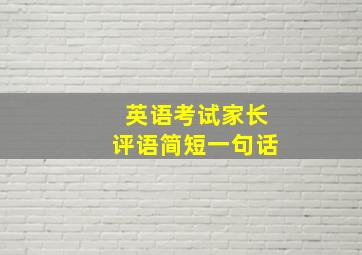 英语考试家长
评语简短一句话